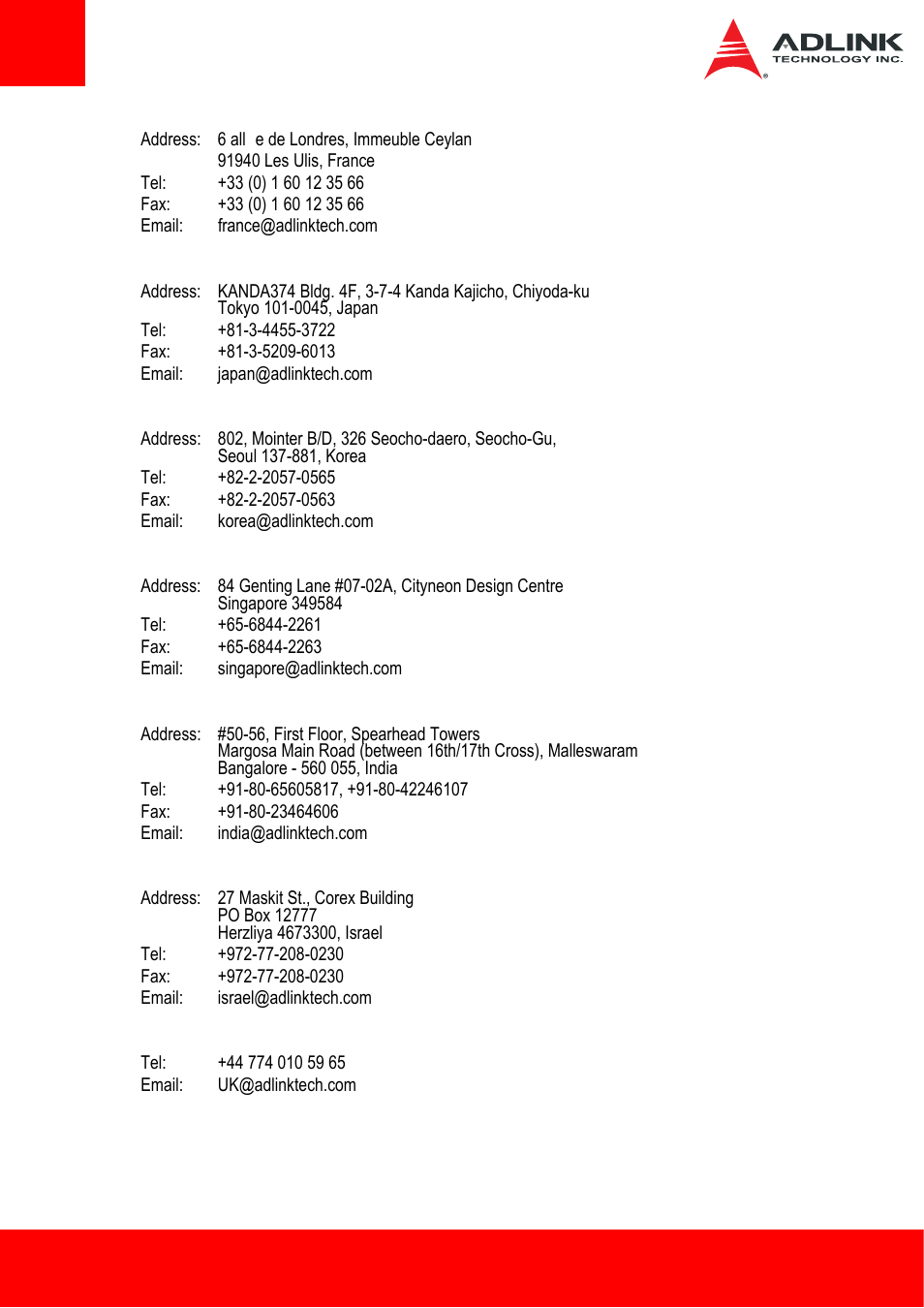 ADLINK
TECHNOLOGY INC.

Address: 6 all e de Londres, Immeuble Ceylan
91940 Les Ulis, France
Tel: +33 (0) 1 60 12 35 66
Fax: +33 (0) 1 60 12 35 66
Email: france@adlinktech.com

Address: KANDA374 Bldg. 4F, 3-7-4 Kanda Kajicho, Chiyoda-ku
Tokyo 101-0045, Japan
Tel: +81-3-4455-3722
Fax: +81-3-5209-6013
Email: japan@adlinktech.com

Address: 802, Mointer B/D, 326 Seocho-daero, Seocho-Gu,
Seoul 137-881, Korea
Tel: +82-2-2057-0565
Fax: +82-2-2057-0563
Email: korea@adlinktech.com

Address: 84 Genting Lane #07-02A, Cityneon Design Centre
Singapore 349584
Tel: +65-6844-2261
Fax: +65-6844-2263
Email: singapore@adlinktech.com

Address: #50-56, First Floor, Spearhead Towers
Margosa Main Road (between 16th/17th Cross), Malleswaram
Bangalore - 560 055, India
Tel: +91-80-65605817, +91-80-42246107
Fax: +91-80-23464606
Email: india@adlinktech.com

Address: 27 Maskit St., Corex Building
PO Box 12777
Herzliya 4673300, Israel
Tel: +972-77-208-0230
Fax: +972-77-208-0230
Email: israel@adlinktech.com

Tel: +44 774 010 59 65
Email: UK@adlinktech.com